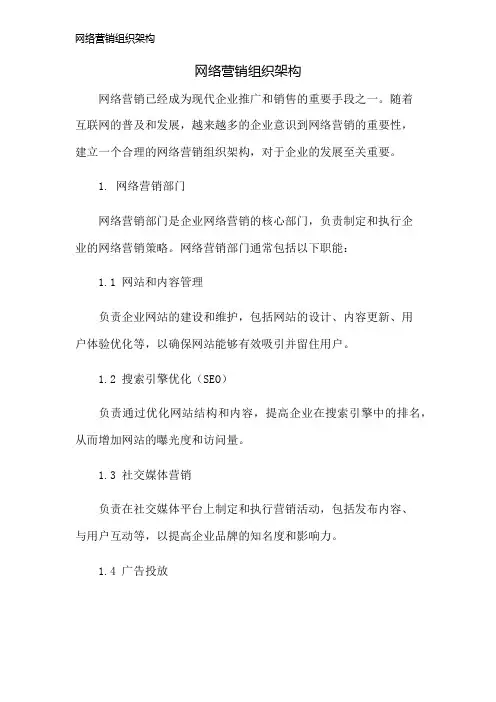 网络营销组织架构

网络营销组织架构

网络营销已经成为现代企业推广和销售的重要手段之一。随着互联网的普及和发展，越来越多的企业意识到网络营销的重要性，建立一个合理的网络营销组织架构，对于企业的发展至关重要。

1. 网络营销部门

网络营销部门是企业网络营销的核心部门，负责制定和执行企业的网络营销策略。网络营销部门通常包括以下职能：

1.1 网站和内容管理

负责企业网站的建设和维护，包括网站的设计、内容更新、用户体验优化等，以确保网站能够有效吸引并留住用户。

1.2 搜索引擎优化（SEO）

负责通过优化网站结构和内容，提高企业在搜索引擎中的排名，从而增加网站的曝光度和访问量。

1.3 社交媒体营销

负责在社交媒体平台上制定和执行营销活动，包括发布内容、与用户互动等，以提高企业品牌的知名度和影响力。

1.4 广告投放